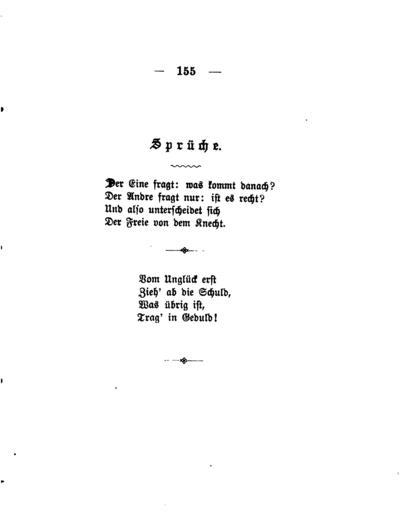 — 155 —

Sprüche.

Der Eine fragt: was kommt danach?
Der Andre fragt nur: ist es recht?
Und also unterscheidet sich
Der Freie von dem Knecht.

Vom Unglück erst
Zieh' ab die Schuld,
Was übrig ist,
Trag' in Geduld!